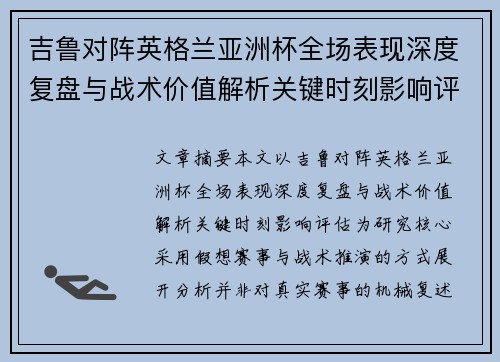 吉鲁对阵英格兰亚洲杯全场表现深度复盘与战术价值解析关键时刻影响评

文章摘要本文以吉鲁对阵英格兰亚洲杯全场表现深度复盘与战术价值解析关键时刻影响评估为研究核心采用假想赛事与战术推演的方式展开分析并非对真实赛事的机械复述